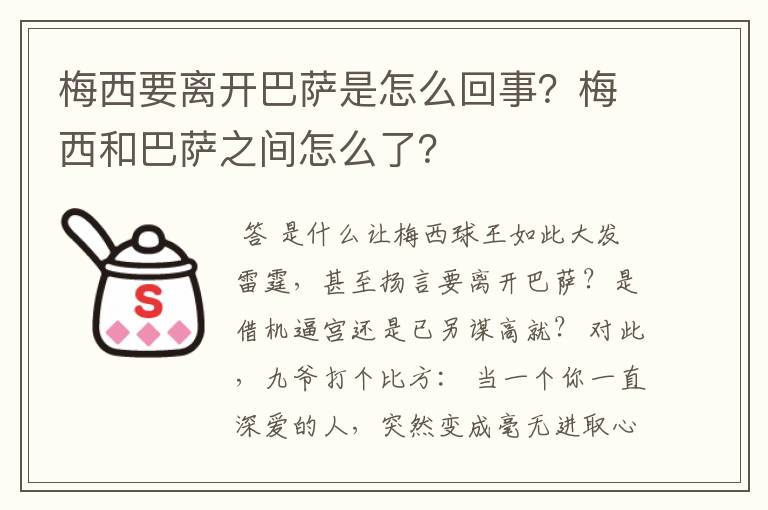 梅西要离开巴萨是怎么回事？梅西和巴萨之间怎么了？

S

答 是什么让梅西球王如此大发雷霆，甚至扬言要离开巴萨？是借机逼宫还是已另谋高就？对此，九爷打个比方：当一个你一直深爱的人，突然变成毫无进取心